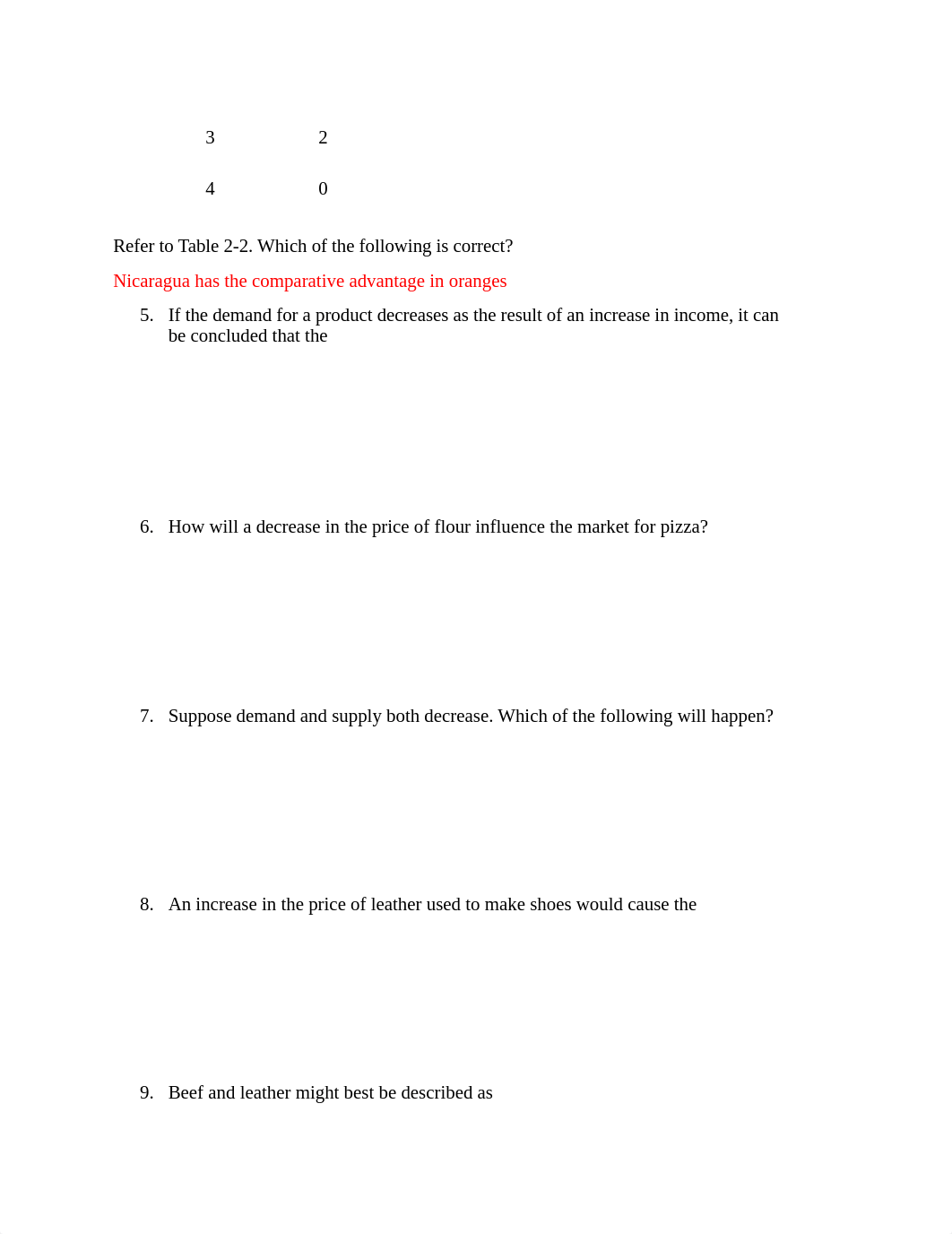 | 3 | 2 |
|---|---|
| 4 | 0 |

Refer to Table 2-2. Which of the following is correct?

Nicaragua has the comparative advantage in oranges

5. If the demand for a product decreases as the result of an increase in income, it can be concluded that the

6. How will a decrease in the price of flour influence the market for pizza?

7. Suppose demand and supply both decrease. Which of the following will happen?

8. An increase in the price of leather used to make shoes would cause the

9. Beef and leather might best be described as